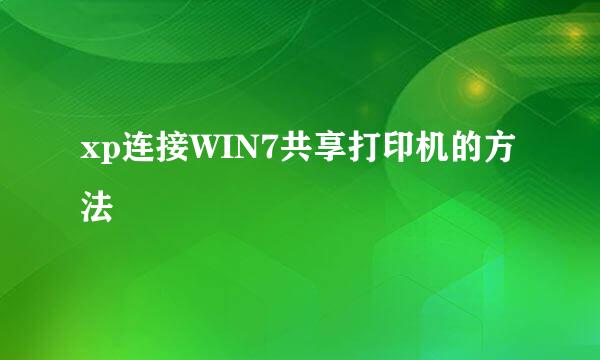 xp连接WIN7共享打印机的方法